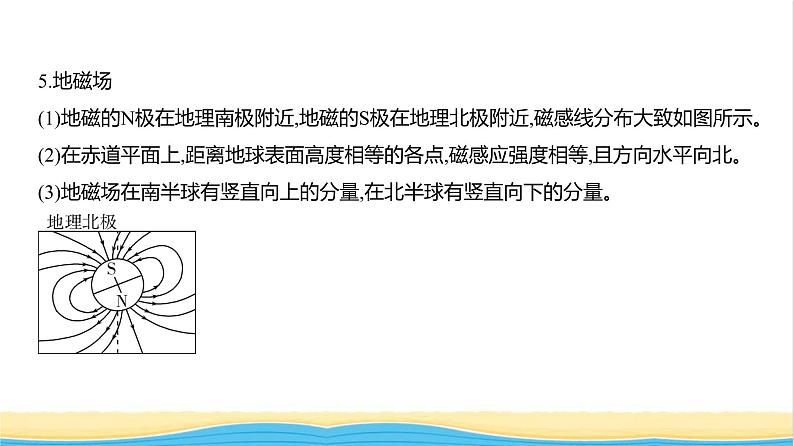 5.地磁场

(1)地磁的N极在地理南极附近,地磁的S极在地理北极附近,磁感线分布大致如图所示。

(2)在赤道平面上,距离地球表面高度相等的各点,磁感应强度相等,且方向水平向北。

(3)地磁场在南半球有竖直向上的分量,在北半球有竖直向下的分量。

地理北极

S

N